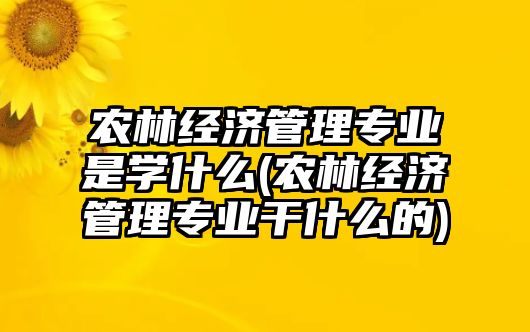 农林经济管理专业是学什么(农林经济管理专业干什么的)